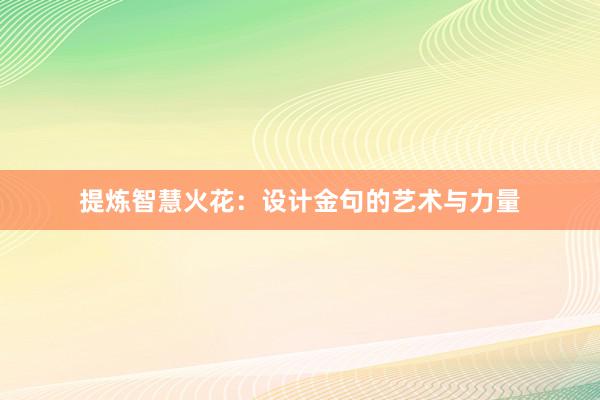 提炼智慧火花：设计金句的艺术与力量